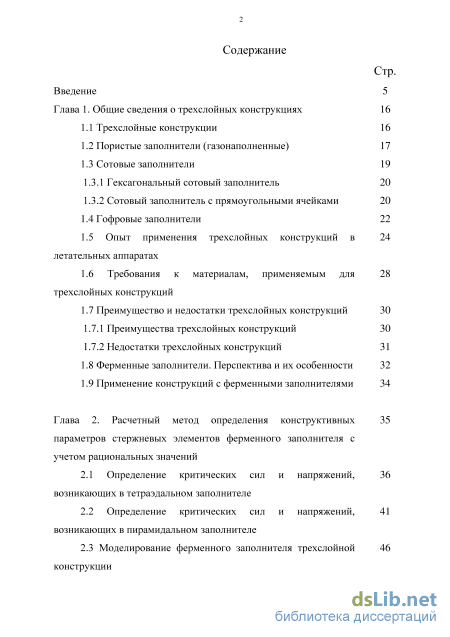 2

Содержание

| | Стр. |
|---|---|
| Введение | 5 |
| Глава 1. Общие сведения о трехслойных конструкциях | 16 |
| 1.1 Трехслойные конструкции | 16 |
| 1.2 Пористые заполнители (газонаполненные) | 17 |
| 1.3 Сотовые заполнители | 19 |
| 1.3.1 Гексагональный сотовый заполнитель | 20 |
| 1.3.2 Сотовый заполнитель с прямоугольными ячейками | 20 |
| 1.4 Гофровые заполнители | 22 |
| 1.5 Опыт применения трехслойных конструкций в летательных аппаратах | 24 |
| 1.6 Требования к материалам, применяемым для трехслойных конструкций | 28 |
| 1.7 Преимущество и недостатки трехслойных конструкций | 30 |
| 1.7.1 Преимущества трехслойных конструкций | 30 |
| 1.7.2 Недостатки трехслойных конструкций | 31 |
| 1.8 Ферменные заполнители. Перспектива и их особенности | 32 |
| 1.9 Применение конструкций с ферменными заполнителями | 34 |
| Глава 2. Расчетный метод определения конструктивных параметров стержневых элементов ферменного заполнителя с учетом рациональных значений | 35 |
| 2.1 Определение критических сил и напряжений, возникающих в тетраэдальном заполнителе | 36 |
| 2.2 Определение критических сил и напряжений, возникающих в пирамидальном заполнителе | 41 |
| 2.3 Моделирование ферменного заполнителя трехслойной конструкции | 46 |

dsLib.net
библиотека диссертаций